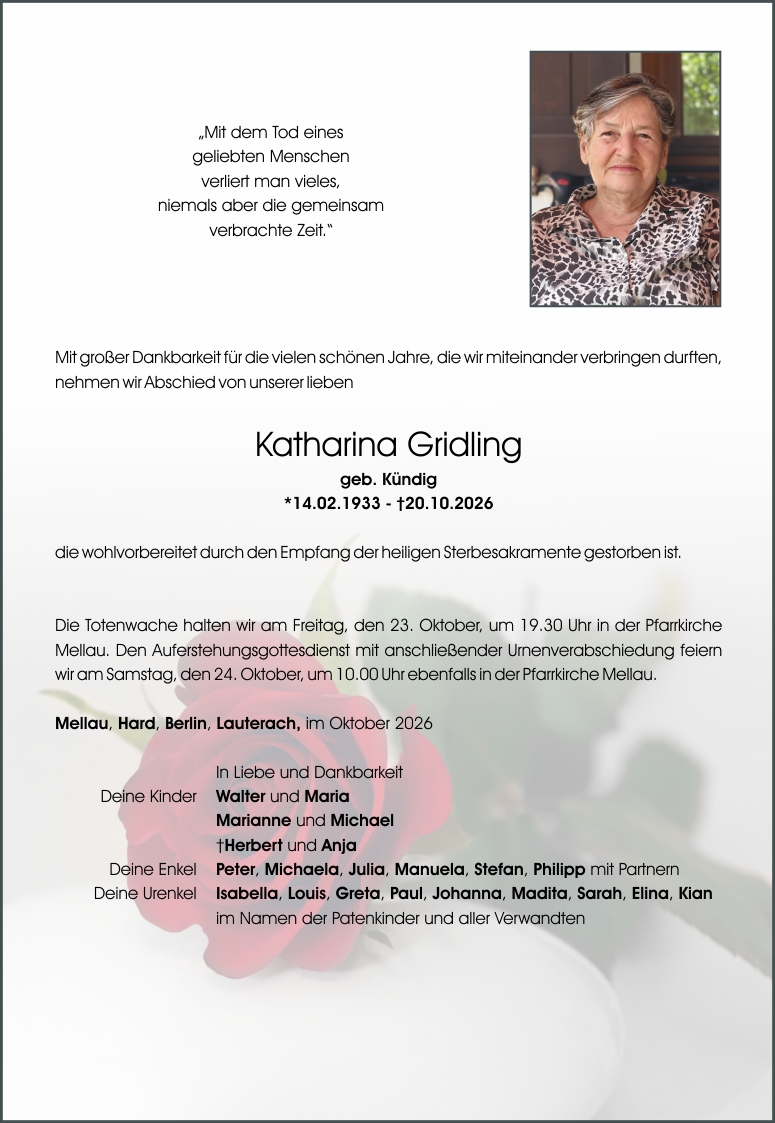 „Mit dem Tod eines
geliebten Menschen
verliert man vieles,
niemals aber die gemeinsam
verbrachte Zeit.“

Mit großer Dankbarkeit für die vielen schönen Jahre, die wir miteinander verbringen durften, nehmen wir Abschied von unserer lieben

Katharina Gridling
geb. Kündig
*14.02.1933 - †20.10.2026

die wohlvorbereitet durch den Empfang der heiligen Sterbesakramente gestorben ist.

Die Totenwache halten wir am Freitag, den 23. Oktober, um 19.30 Uhr in der Pfarrkirche Mellau. Den Auferstehungsgottesdienst mit anschließender Urnenverabschiedung feiern wir am Samstag, den 24. Oktober, um 10.00 Uhr ebenfalls in der Pfarrkirche Mellau.

Mellau, Hard, Berlin, Lauterach, im Oktober 2026

In Liebe und Dankbarkeit
Deine Kinder Walter und Maria
Marianne und Michael
†Herbert und Anja
Deine Enkel Peter, Michaela, Julia, Manuela, Stefan, Philipp mit Partnern
Deine Urenkel Isabella, Louis, Greta, Paul, Johanna, Madita, Sarah, Elina, Kian
im Namen der Patenkinder und aller Verwandten